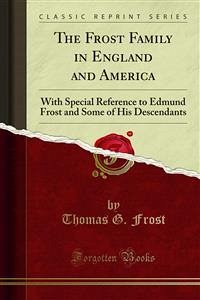 CLASSIC REPRINT SERIES

THE FROST FAMILY IN ENGLAND AND AMERICA

With Special Reference to Edmund Frost and Some of His Descendants

by
Thomas G. Frost

Forgotten Books